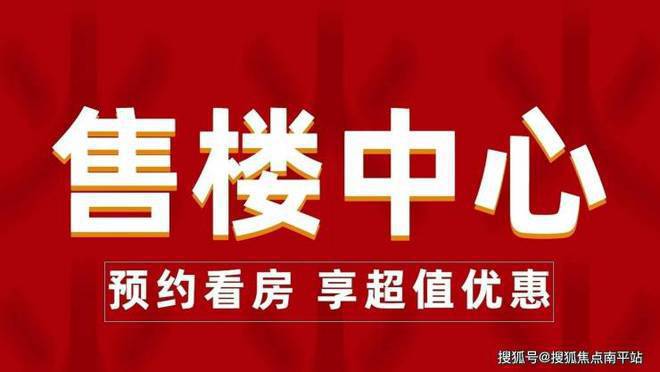 售楼中心

预约看房 享超值优惠

搜狐号@搜狐焦点南平站